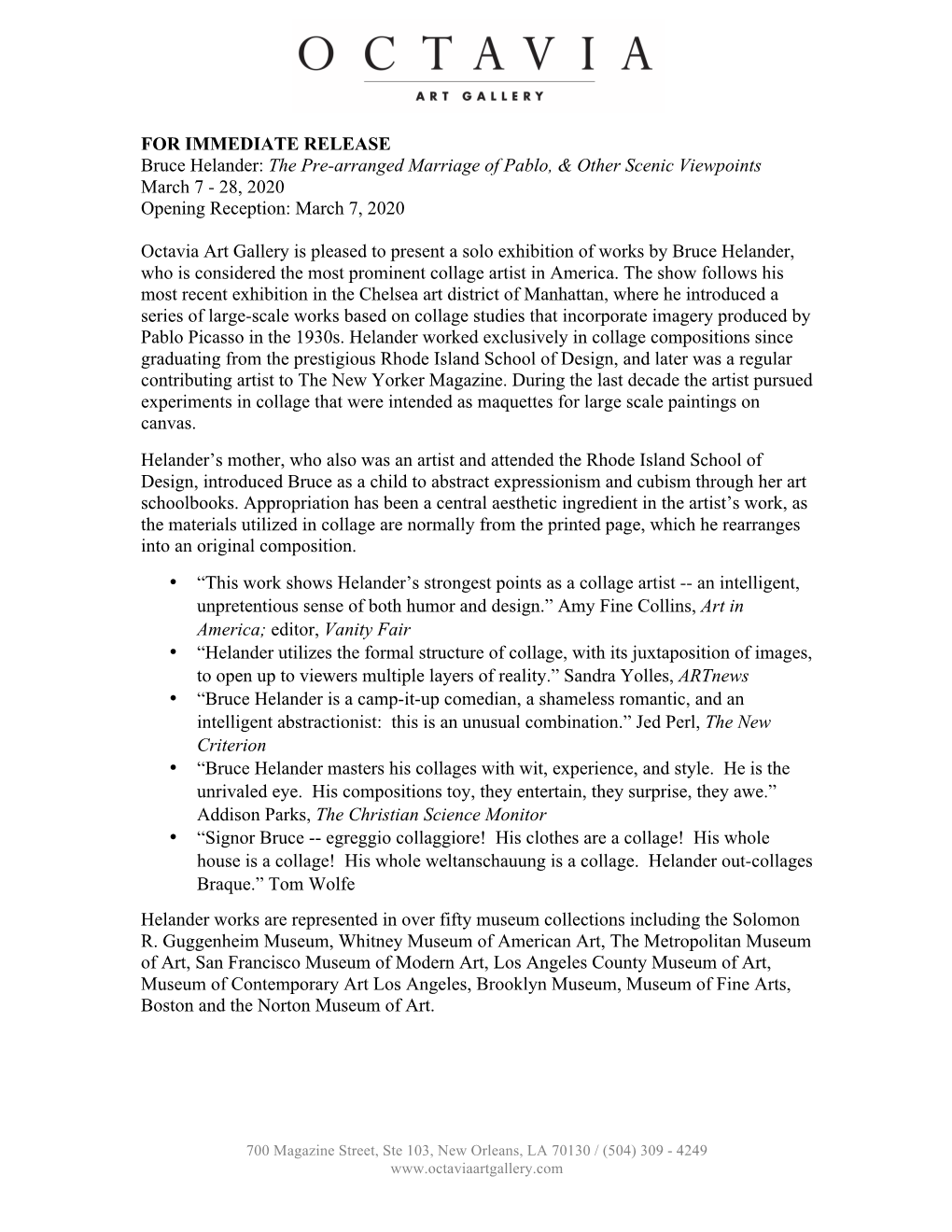 OCTAVIA
ART GALLERY

FOR IMMEDIATE RELEASE
Bruce Helander: The Pre-arranged Marriage of Pablo, & Other Scenic Viewpoints
March 7 - 28, 2020
Opening Reception: March 7, 2020

Octavia Art Gallery is pleased to present a solo exhibition of works by Bruce Helander, who is considered the most prominent collage artist in America. The show follows his most recent exhibition in the Chelsea art district of Manhattan, where he introduced a series of large-scale works based on collage studies that incorporate imagery produced by Pablo Picasso in the 1930s. Helander worked exclusively in collage compositions since graduating from the prestigious Rhode Island School of Design, and later was a regular contributing artist to The New Yorker Magazine. During the last decade the artist pursued experiments in collage that were intended as maquettes for large scale paintings on canvas.

Helander's mother, who also was an artist and attended the Rhode Island School of Design, introduced Bruce as a child to abstract expressionism and cubism through her art schoolbooks. Appropriation has been a central aesthetic ingredient in the artist's work, as the materials utilized in collage are normally from the printed page, which he rearranges into an original composition.

• "This work shows Helander's strongest points as a collage artist -- an intelligent, unpretentious sense of both humor and design." Amy Fine Collins, Art in America; editor, Vanity Fair
• "Helander utilizes the formal structure of collage, with its juxtaposition of images, to open up to viewers multiple layers of reality." Sandra Yolles, ARTnews
• "Bruce Helander is a camp-it-up comedian, a shameless romantic, and an intelligent abstractionist: this is an unusual combination." Jed Perl, The New Criterion
• "Bruce Helander masters his collages with wit, experience, and style. He is the unrivaled eye. His compositions toy, they entertain, they surprise, they awe." Addison Parks, The Christian Science Monitor
• "Signor Bruce -- egreggio collaggiore! His clothes are a collage! His whole house is a collage! His whole weltanschauung is a collage. Helander out-collages Braque." Tom Wolfe

Helander works are represented in over fifty museum collections including the Solomon R. Guggenheim Museum, Whitney Museum of American Art, The Metropolitan Museum of Art, San Francisco Museum of Modern Art, Los Angeles County Museum of Art, Museum of Contemporary Art Los Angeles, Brooklyn Museum, Museum of Fine Arts, Boston and the Norton Museum of Art.

700 Magazine Street, Ste 103, New Orleans, LA 70130 / (504) 309 - 4249
www.octaviaartgallery.com